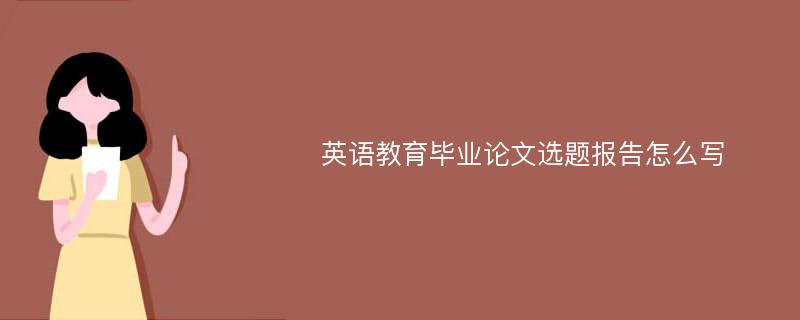 英语教育毕业论文选题报告怎么写